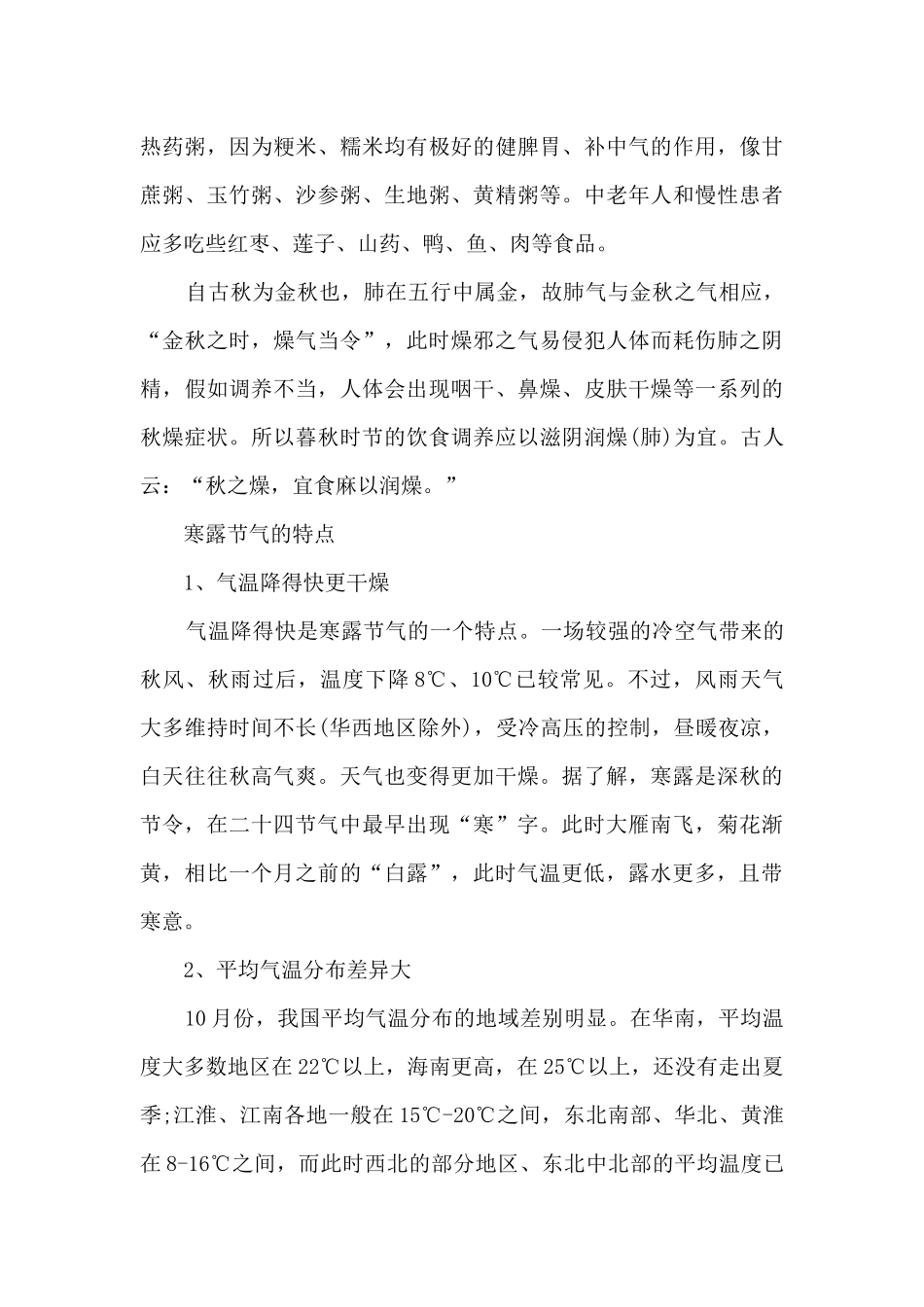 热药粥，因为粳米、糯米均有极好的健脾胃、补中气的作用，像甘蔗粥、玉竹粥、沙参粥、生地粥、黄精粥等。中老年人和慢性患者应多吃些红枣、莲子、山药、鸭、鱼、肉等食品。

自古秋为金秋也，肺在五行中属金，故肺气与金秋之气相应，“金秋之时，燥气当令”，此时燥邪之气易侵犯人体而耗伤肺之阴精，假如调养不当，人体会出现咽干、鼻燥、皮肤干燥等一系列的秋燥症状。所以暮秋时节的饮食调养应以滋阴润燥(肺)为宜。古人云：“秋之燥，宜食麻以润燥。”

寒露节气的特点

1、气温降得快更干燥

气温降得快是寒露节气的一个特点。一场较强的冷空气带来的秋风、秋雨过后，温度下降8℃、10℃已较常见。不过，风雨天气大多维持时间不长(华西地区除外)，受冷高压的控制，昼暖夜凉，白天往往秋高气爽。天气也变得更加干燥。据了解，寒露是深秋的节令，在二十四节气中最早出现“寒”字。此时大雁南飞，菊花渐黄，相比一个月之前的“白露”，此时气温更低，露水更多，且带寒意。

2、平均气温分布差异大

10月份，我国平均气温分布的地域差别明显。在华南，平均温度大多数地区在22℃以上，海南更高，在25℃以上，还没有走出夏季;江淮、江南各地一般在15℃-20℃之间，东北南部、华北、黄淮在8-16℃之间，而此时西北的部分地区、东北中北部的平均温度已